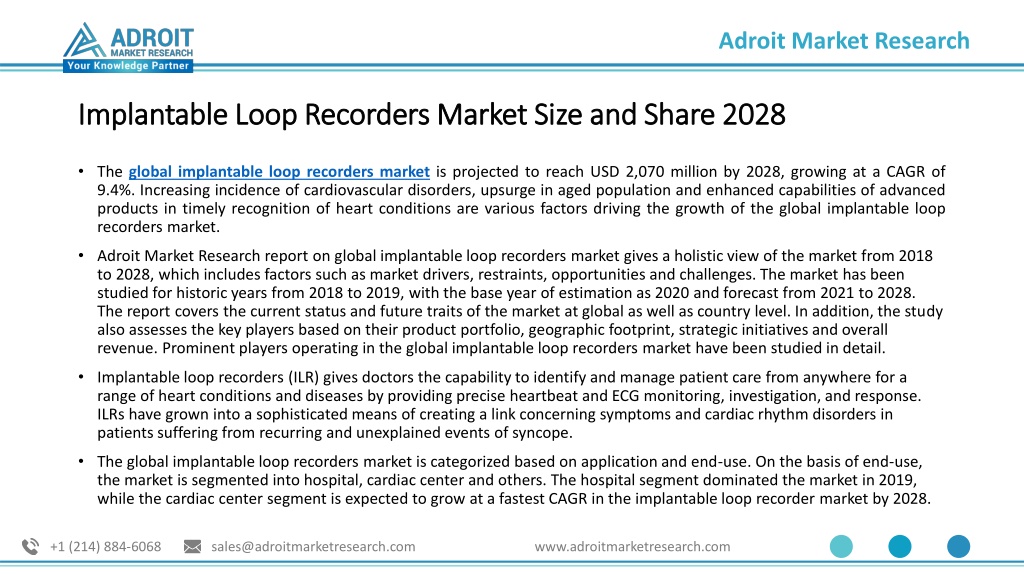 ADROIT
MARKET RESEARCH
Your Knowledge Partner

Adroit Market Research

Implantable Loop Recorders Market Size and Share 2028

• The global implantable loop recorders market is projected to reach USD 2,070 million by 2028, growing at a CAGR of 9.4%. Increasing incidence of cardiovascular disorders, upsurge in aged population and enhanced capabilities of advanced products in timely recognition of heart conditions are various factors driving the growth of the global implantable loop recorders market.

• Adroit Market Research report on global implantable loop recorders market gives a holistic view of the market from 2018 to 2028, which includes factors such as market drivers, restraints, opportunities and challenges. The market has been studied for historic years from 2018 to 2019, with the base year of estimation as 2020 and forecast from 2021 to 2028. The report covers the current status and future traits of the market at global as well as country level. In addition, the study also assesses the key players based on their product portfolio, geographic footprint, strategic initiatives and overall revenue. Prominent players operating in the global implantable loop recorders market have been studied in detail.

• Implantable loop recorders (ILR) gives doctors the capability to identify and manage patient care from anywhere for a range of heart conditions and diseases by providing precise heartbeat and ECG monitoring, investigation, and response. ILRs have grown into a sophisticated means of creating a link concerning symptoms and cardiac rhythm disorders in patients suffering from recurring and unexplained events of syncope.

• The global implantable loop recorders market is categorized based on application and end-use. On the basis of end-use, the market is segmented into hospital, cardiac center and others. The hospital segment dominated the market in 2019, while the cardiac center segment is expected to grow at a fastest CAGR in the implantable loop recorder market by 2028.

+1 (214) 884-6068 sales@adroitmarketresearch.com www.adroitmarketresearch.com